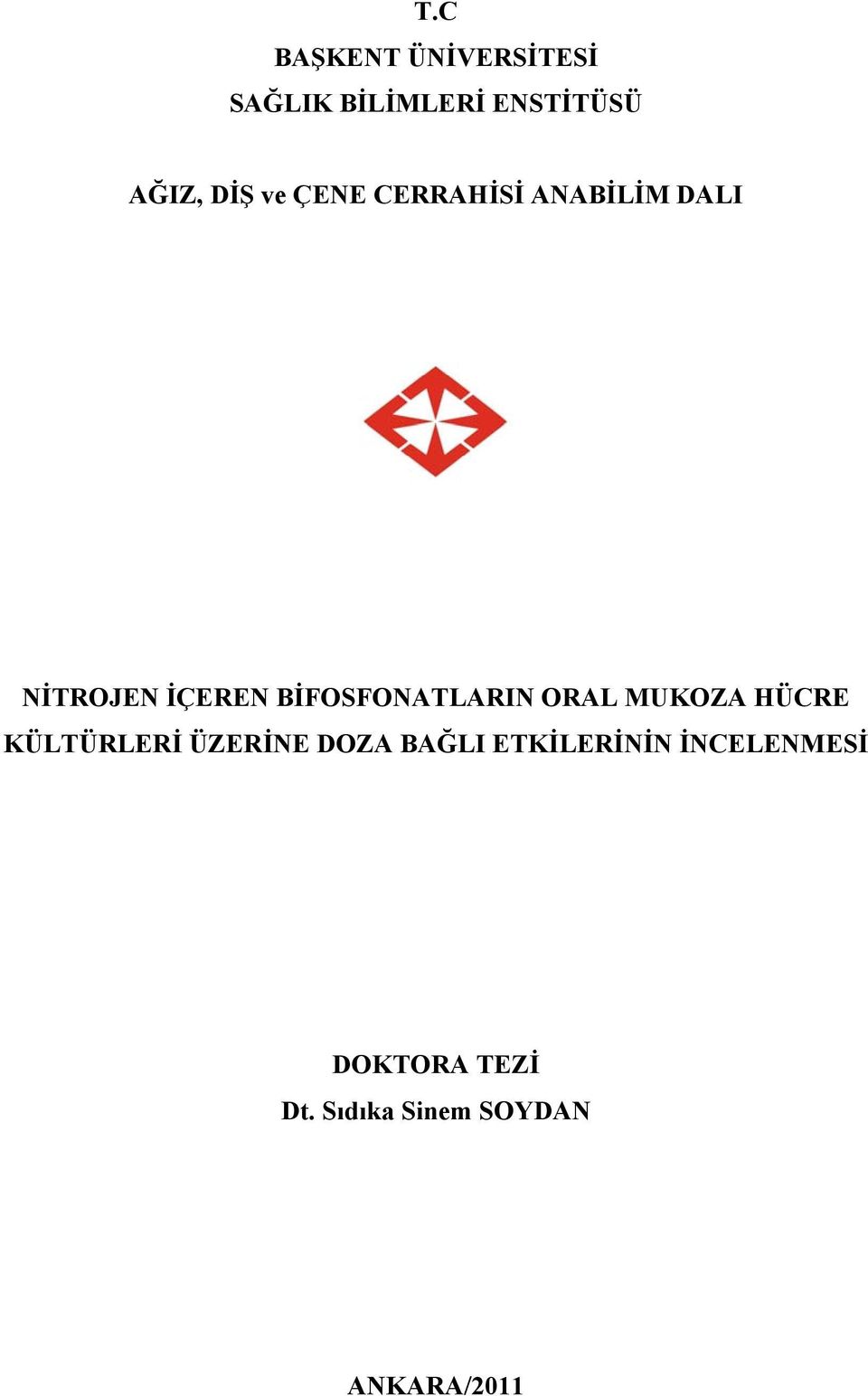 T.C
BAŞKENT ÜNİVERSİTESİ
SAĞLIK BİLİMLERİ ENSTİTÜSÜ

AĞIZ, DİŞ ve ÇENE CERRAHİSİ ANABİLİM DALI

NİTROJEN İÇEREN BİFOSFONATLARIN ORAL MUKOZA HÜCRE KÜLTÜRLERİ ÜZERİNE DOZA BAĞLI ETKİLERİNİN İNCELENMESİ

DOKTORA TEZİ
Dt. Sıdıka Sinem SOYDAN

ANKARA/2011